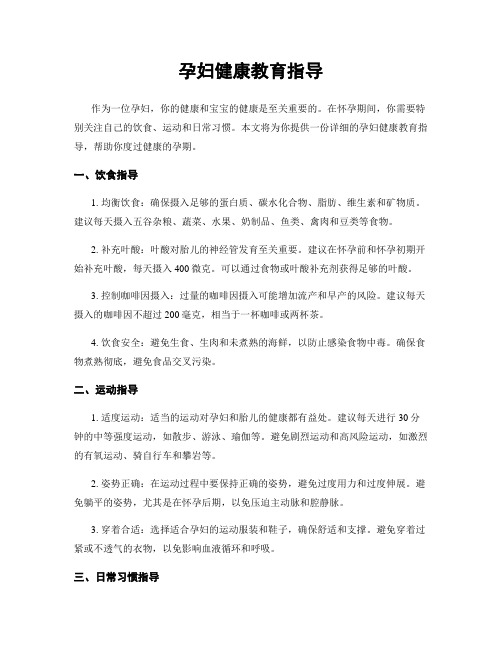 孕妇健康教育指导

作为一位孕妇，你的健康和宝宝的健康是至关重要的。在怀孕期间，你需要特别关注自己的饮食、运动和日常习惯。本文将为你提供一份详细的孕妇健康教育指导，帮助你度过健康的孕期。

一、饮食指导

1. 均衡饮食：确保摄入足够的蛋白质、碳水化合物、脂肪、维生素和矿物质。建议每天摄入五谷杂粮、蔬菜、水果、奶制品、鱼类、禽肉和豆类等食物。

2. 补充叶酸：叶酸对胎儿的神经管发育至关重要。建议在怀孕前和怀孕初期开始补充叶酸，每天摄入 400 微克。可以通过食物或叶酸补充剂获得足够的叶酸。

3. 控制咖啡因摄入：过量的咖啡因摄入可能增加流产和早产的风险。建议每天摄入的咖啡因不超过 200 毫克，相当于一杯咖啡或两杯茶。

4. 饮食安全：避免生食、生肉和未煮熟的海鲜，以防止感染食物中毒。确保食物煮熟彻底，避免食品交叉污染。

二、运动指导

1. 适度运动：适当的运动对孕妇和胎儿的健康都有益处。建议每天进行 30 分钟的中等强度运动，如散步、游泳、瑜伽等。避免剧烈运动和高风险运动，如激烈的有氧运动、骑自行车和攀岩等。

2. 姿势正确：在运动过程中要保持正确的姿势，避免过度用力和过度伸展。避免躺平的姿势，尤其是在怀孕后期，以免压迫主动脉和腔静脉。

3. 穿着合适：选择适合孕妇的运动服装和鞋子，确保舒适和支撑。避免穿着过紧或不透气的衣物，以免影响血液循环和呼吸。

三、日常习惯指导